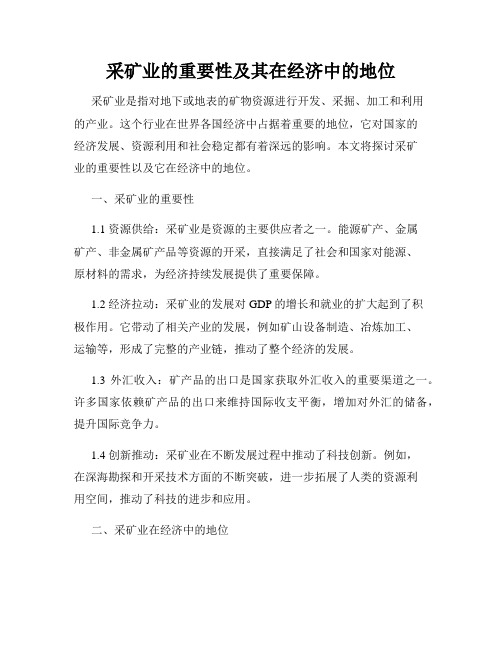 采矿业的重要性及其在经济中的地位

采矿业是指对地下或地表的矿物资源进行开发、采掘、加工和利用的产业。这个行业在世界各国经济中占据着重要的地位，它对国家的经济发展、资源利用和社会稳定都有着深远的影响。本文将探讨采矿业的重要性以及它在经济中的地位。

一、采矿业的重要性

1.1 资源供给：采矿业是资源的主要供应者之一。能源矿产、金属矿产、非金属矿产品等资源的开采，直接满足了社会和国家对能源、原材料的需求，为经济持续发展提供了重要保障。

1.2 经济拉动：采矿业的发展对 GDP 的增长和就业的扩大起到了积极作用。它带动了相关产业的发展，例如矿山设备制造、冶炼加工、运输等，形成了完整的产业链，推动了整个经济的发展。

1.3 外汇收入：矿产品的出口是国家获取外汇收入的重要渠道之一。许多国家依赖矿产品的出口来维持国际收支平衡，增加对外汇的储备，提升国际竞争力。

1.4 创新推动：采矿业在不断发展过程中推动了科技创新。例如，在深海勘探和开采技术方面的不断突破，进一步拓展了人类的资源利用空间，推动了科技的进步和应用。

二、采矿业在经济中的地位